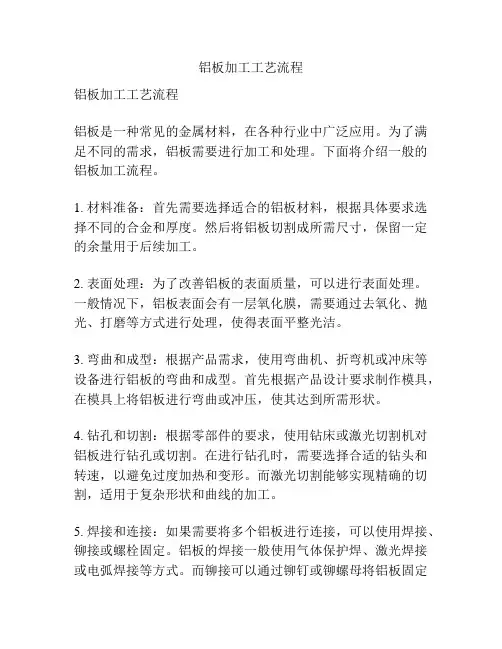 铝板加工工艺流程

铝板加工工艺流程

铝板是一种常见的金属材料，在各种行业中广泛应用。为了满足不同的需求，铝板需要进行加工和处理。下面将介绍一般的铝板加工流程。

1. 材料准备：首先需要选择适合的铝板材料，根据具体要求选择不同的合金和厚度。然后将铝板切割成所需尺寸，保留一定的余量用于后续加工。

2. 表面处理：为了改善铝板的表面质量，可以进行表面处理。一般情况下，铝板表面会有一层氧化膜，需要通过去氧化、抛光、打磨等方式进行处理，使得表面平整光洁。

3. 弯曲和成型：根据产品需求，使用弯曲机、折弯机或冲床等设备进行铝板的弯曲和成型。首先根据产品设计要求制作模具，在模具上将铝板进行弯曲或冲压，使其达到所需形状。

4. 钻孔和切割：根据零部件的要求，使用钻床或激光切割机对铝板进行钻孔或切割。在进行钻孔时，需要选择合适的钻头和转速，以避免过度加热和变形。而激光切割能够实现精确的切割，适用于复杂形状和曲线的加工。

5. 焊接和连接：如果需要将多个铝板进行连接，可以使用焊接、铆接或螺栓固定。铝板的焊接一般使用气体保护焊、激光焊接或电弧焊接等方式。而铆接可以通过铆钉或铆螺母将铝板固定